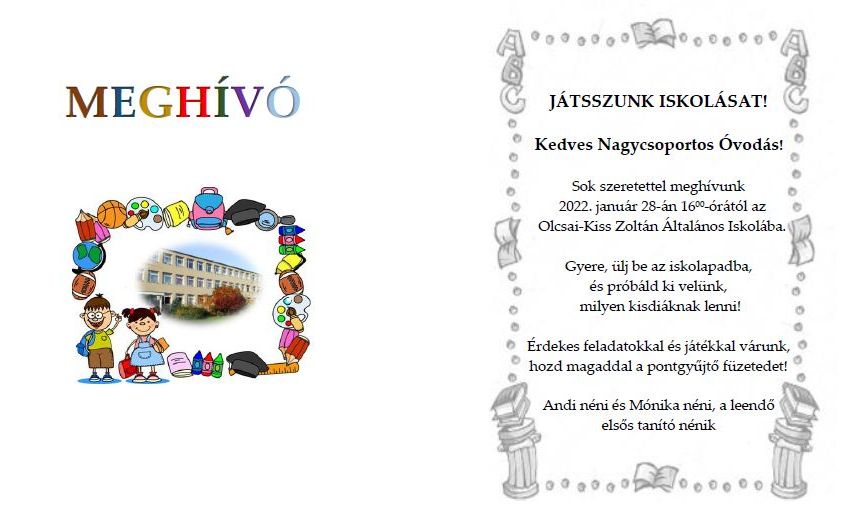 MEGHÍVÓ

JÁTSSZUNK ISKOLÁSAT!

Kedves Nagycsoportos Óvodás!

Sok szeretettel meghívunk 2022. január 28-án $16^{00}$-órától az Olcsai-Kiss Zoltán Általános Iskolába.

Gyere, ülj be az iskolapadba, és próbáld ki velünk, milyen kisdiáknak lenni!

Érdekes feladatokkal és játékkal várunk, hozd magaddal a pontgyűjtő füzetedet!

Andi néni és Mónika néni, a leendő elsős tanító nénik